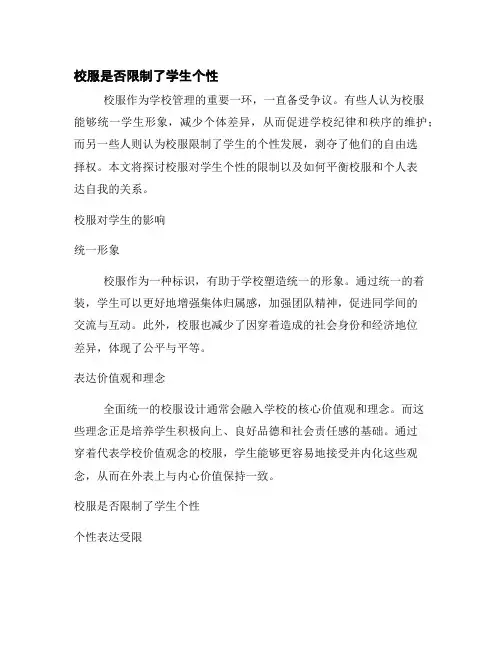 校服是否限制了学生个性

校服作为学校管理的重要一环，一直备受争议。有些人认为校服能够统一学生形象，减少个体差异，从而促进学校纪律和秩序的维护；而另一些人则认为校服限制了学生的个性发展，剥夺了他们的自由选择权。本文将探讨校服对学生个性的限制以及如何平衡校服和个人表达自我的关系。

校服对学生的影响

统一形象

校服作为一种标识，有助于学校塑造统一的形象。通过统一的着装，学生可以更好地增强集体归属感，加强团队精神，促进同学间的交流与互动。此外，校服也减少了因穿着造成的社会身份和经济地位差异，体现了公平与平等。

表达价值观和理念

全面统一的校服设计通常会融入学校的核心价值观和理念。而这些理念正是培养学生积极向上、良好品德和社会责任感的基础。通过穿着代表学校价值观念的校服，学生能够更容易地接受并内化这些观念，从而在外表上与内心价值保持一致。

校服是否限制了学生个性

个性表达受限